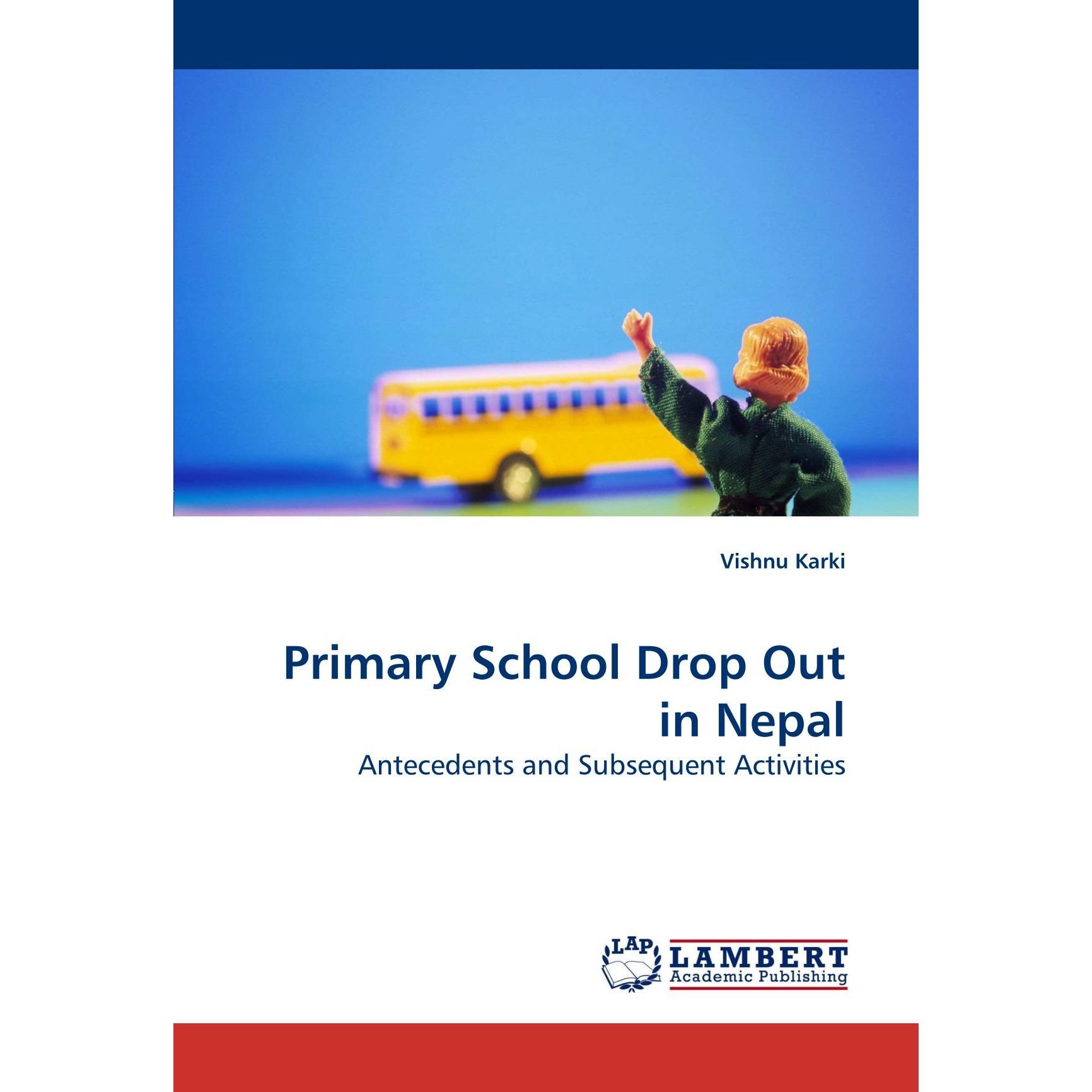 Vishnu Karki

Primary School Drop Out in Nepal

Antecedents and Subsequent Activities

LAP LAMBERT
Academic Publishing